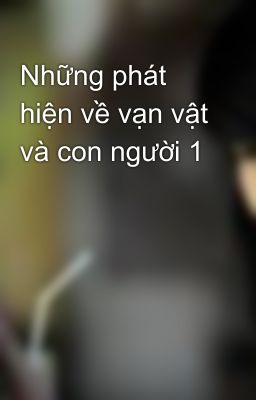 Những phát hiện về vạn vật và con người 1